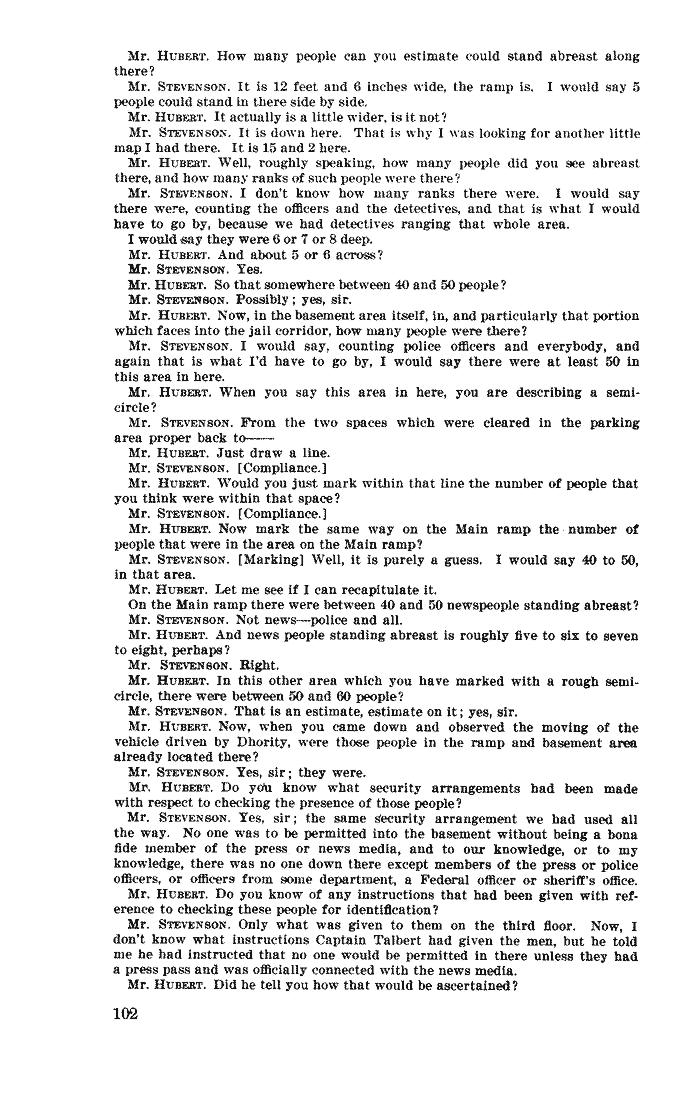 Mr. HUBERT. How many people can you estimate could stand abreast along there?

Mr. STEVENSON. It is 12 feet and 6 inches wide, the ramp is. I would say 5 people could stand in there side by side.

Mr. HUBERT. It actually is a little wider, is it not?

Mr. STEVENSON. It is down here. That is why I was looking for another little map I had there. It is 15 and 2 here.

Mr. HUBERT. Well, roughly speaking, how many people did you see abreast there, and how many ranks of such people were there?

Mr. STEVENSON. I don't know how many ranks there were. I would say there were, counting the officers and the detectives, and that is what I would have to go by, because we had detectives ranging that whole area.

I would say they were 6 or 7 or 8 deep.

Mr. HUBERT. And about 5 or 6 across?

Mr. STEVENSON. Yes.

Mr. HUBERT. So that somewhere between 40 and 50 people?

Mr. STEVENSON. Possibly; yes, sir.

Mr. HUBERT. Now, in the basement area itself, in, and particularly that portion which faces into the jail corridor, how many people were there?

Mr. STEVENSON. I would say, counting police officers and everybody, and again that is what I'd have to go by, I would say there were at least 50 in this area in here.

Mr. HUBERT. When you say this area in here, you are describing a semicircle?

Mr. STEVENSON. From the two spaces which were cleared in the parking area proper back to——

Mr. HUBERT. Just draw a line.

Mr. STEVENSON. [Compliance.]

Mr. HUBERT. Would you just mark within that line the number of people that you think were within that space?

Mr. STEVENSON. [Compliance.]

Mr. HUBERT. Now mark the same way on the Main ramp the number of people that were in the area on the Main ramp?

Mr. STEVENSON. [Marking] Well, it is purely a guess. I would say 40 to 50, in that area.

Mr. HUBERT. Let me see if I can recapitulate it.

On the Main ramp there were between 40 and 50 newspeople standing abreast?

Mr. STEVENSON. Not news—police and all.

Mr. HUBERT. And news people standing abreast is roughly five to six to seven to eight, perhaps?

Mr. STEVENSON. Right.

Mr. HUBERT. In this other area which you have marked with a rough semicircle, there were between 50 and 60 people?

Mr. STEVENSON. That is an estimate, estimate on it; yes, sir.

Mr. HUBERT. Now, when you came down and observed the moving of the vehicle driven by Dhority, were those people in the ramp and basement area already located there?

Mr. STEVENSON. Yes, sir; they were.

Mr. HUBERT. Do you know what security arrangements had been made with respect to checking the presence of those people?

Mr. STEVENSON. Yes, sir; the same security arrangement we had used all the way. No one was to be permitted into the basement without being a bona fide member of the press or news media, and to our knowledge, or to my knowledge, there was no one down there except members of the press or police officers, or officers from some department, a Federal officer or sheriff's office.

Mr. HUBERT. Do you know of any instructions that had been given with reference to checking these people for identification?

Mr. STEVENSON. Only what was given to them on the third floor. Now, I don't know what instructions Captain Talbert had given the men, but he told me he had instructed that no one would be permitted in there unless they had a press pass and was officially connected with the news media.

Mr. HUBERT. Did he tell you how that would be ascertained?

102